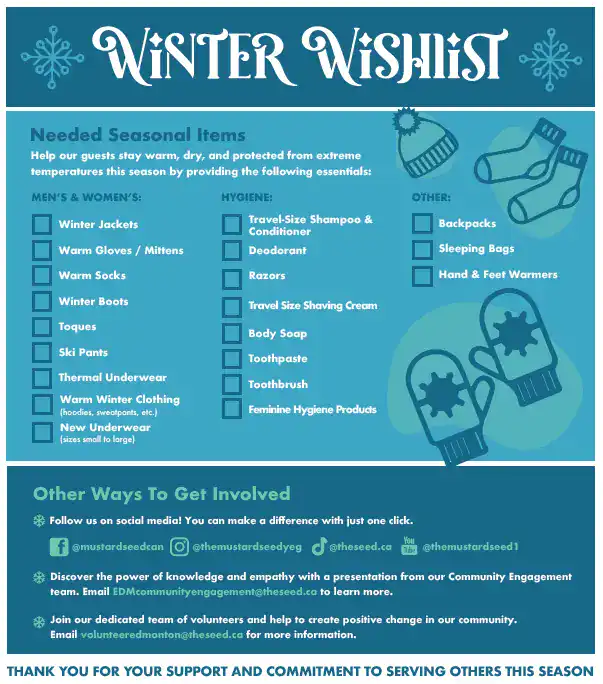 WINTER WISHLIST

Needed Seasonal Items

Help our guests stay warm, dry, and protected from extreme temperatures this season by providing the following essentials:

MEN'S & WOMEN'S:

☐ Winter Jackets
☐ Warm Gloves / Mittens
☐ Warm Socks
☐ Winter Boots
☐ Toques
☐ Ski Pants
☐ Thermal Underwear
☐ Warm Winter Clothing (hoodies, sweatpants, etc.)
☐ New Underwear (sizes small to large)

HYGIENE:

☐ Travel-Size Shampoo & Conditioner
☐ Deodorant
☐ Razors
☐ Travel Size Shaving Cream
☐ Body Soap
☐ Toothpaste
☐ Toothbrush
☐ Feminine Hygiene Products

OTHER:

☐ Backpacks
☐ Sleeping Bags
☐ Hand & Feet Warmers

Other Ways To Get Involved

Follow us on social media! You can make a difference with just one click.

@mustardseedcan @themustardseedyeg @theseed.ca @themustardseed1

Discover the power of knowledge and empathy with a presentation from our Community Engagement team. Email EDMcommunityengagement@theseed.ca to learn more.

Join our dedicated team of volunteers and help to create positive change in our community. Email volunteeredmonton@theseed.ca for more information.

THANK YOU FOR YOUR SUPPORT AND COMMITMENT TO SERVING OTHERS THIS SEASON